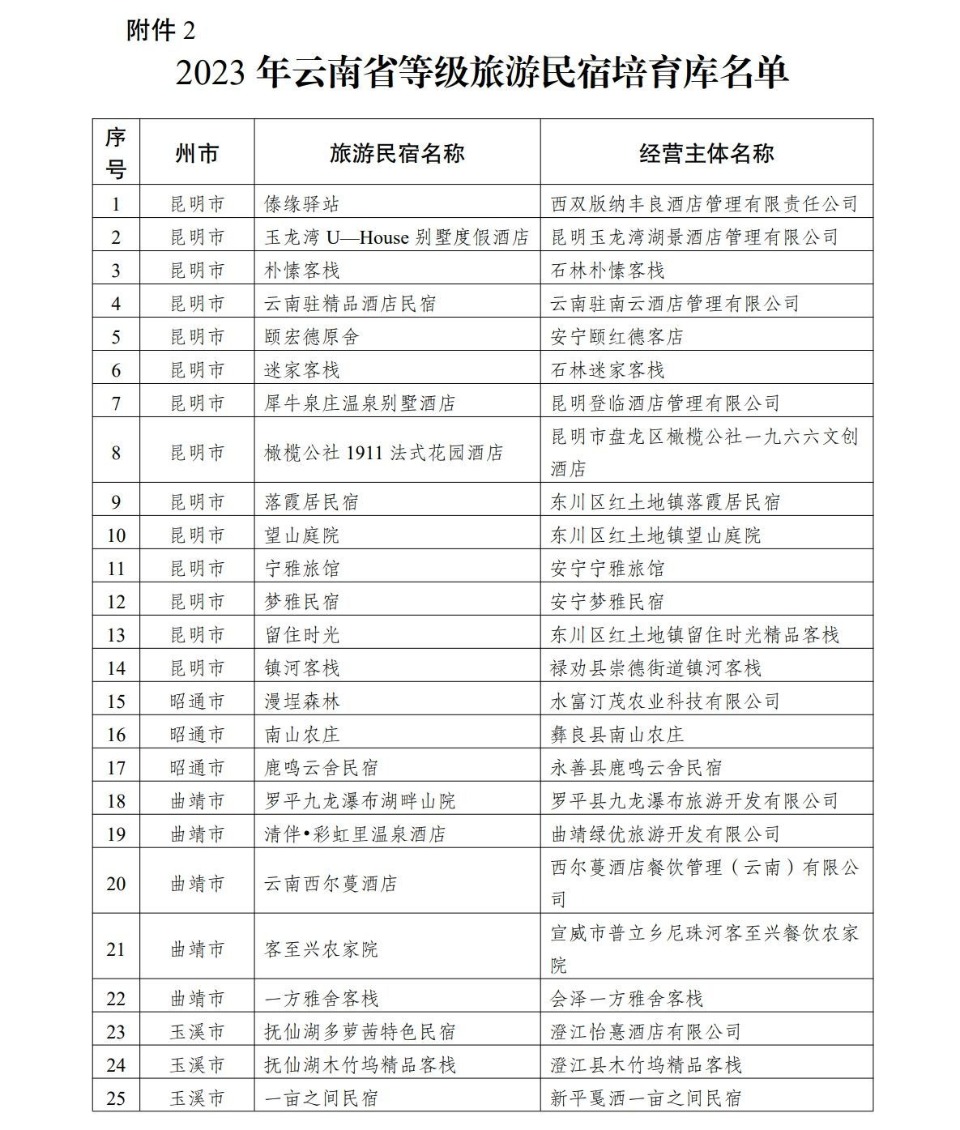 附件 2

2023 年云南省等级旅游民宿培育库名单

| 序号 | 州市 | 旅游民宿名称 | 经营主体名称 |
|---|---|---|---|
| 1 | 昆明市 | 傣缘驿站 | 西双版纳丰良酒店管理有限责任公司 |
| 2 | 昆明市 | 玉龙湾 U—House 别墅度假酒店 | 昆明玉龙湾湖景酒店管理有限公司 |
| 3 | 昆明市 | 朴愫客栈 | 石林朴愫客栈 |
| 4 | 昆明市 | 云南驻精品酒店民宿 | 云南驻南云酒店管理有限公司 |
| 5 | 昆明市 | 颐宏德原舍 | 安宁颐红德客店 |
| 6 | 昆明市 | 迷家客栈 | 石林迷家客栈 |
| 7 | 昆明市 | 犀牛泉庄温泉别墅酒店 | 昆明登临酒店管理有限公司 |
| 8 | 昆明市 | 橄榄公社 1911 法式花园酒店 | 昆明市盘龙区橄榄公社一九六六文创酒店 |
| 9 | 昆明市 | 落霞居民宿 | 东川区红土地镇落霞居民宿 |
| 10 | 昆明市 | 望山庭院 | 东川区红土地镇望山庭院 |
| 11 | 昆明市 | 宁雅旅馆 | 安宁宁雅旅馆 |
| 12 | 昆明市 | 梦雅民宿 | 安宁梦雅民宿 |
| 13 | 昆明市 | 留住时光 | 东川区红土地镇留住时光精品客栈 |
| 14 | 昆明市 | 镇河客栈 | 禄劝县崇德街道镇河客栈 |
| 15 | 昭通市 | 漫埕森林 | 水富汀茂农业科技有限公司 |
| 16 | 昭通市 | 南山农庄 | 彝良县南山农庄 |
| 17 | 昭通市 | 鹿鸣云舍民宿 | 永善县鹿鸣云舍民宿 |
| 18 | 曲靖市 | 罗平九龙瀑布湖畔山院 | 罗平县九龙瀑布旅游开发有限公司 |
| 19 | 曲靖市 | 清伴•彩虹里温泉酒店 | 曲靖绿优旅游开发有限公司 |
| 20 | 曲靖市 | 云南西尔蔓酒店 | 西尔蔓酒店餐饮管理（云南）有限公司 |
| 21 | 曲靖市 | 客至兴农家院 | 宣威市普立乡尼珠河客至兴餐饮农家院 |
| 22 | 曲靖市 | 一方雅舍客栈 | 会泽一方雅舍客栈 |
| 23 | 玉溪市 | 抚仙湖多萝茜特色民宿 | 澄江怡憙酒店有限公司 |
| 24 | 玉溪市 | 抚仙湖木竹坞精品客栈 | 澄江县木竹坞精品客栈 |
| 25 | 玉溪市 | 一亩之间民宿 | 新平戛洒一亩之间民宿 |